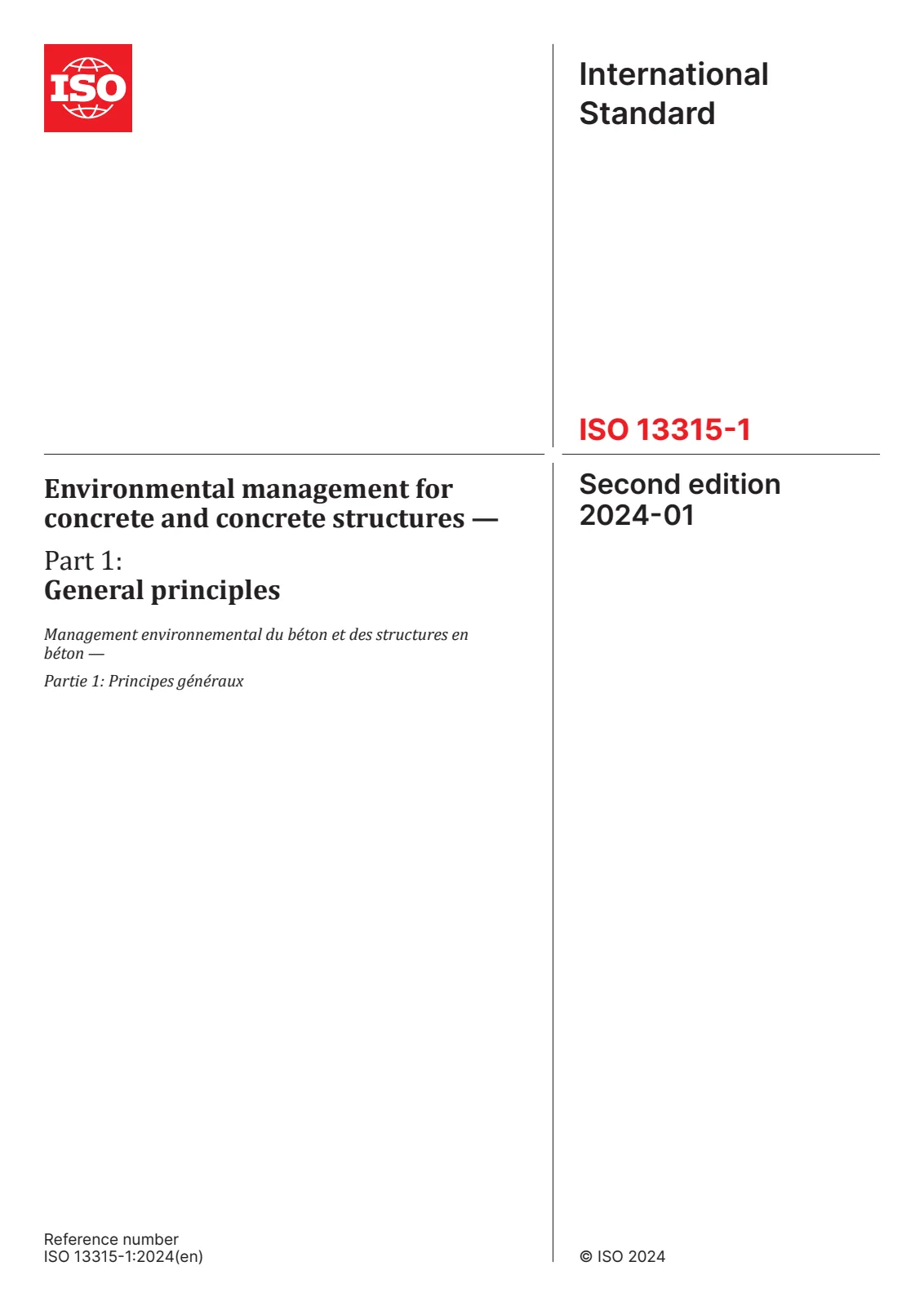 ISO

International Standard

ISO 13315-1

Environmental management for concrete and concrete structures —

Part 1:
General principles

Management environnemental du béton et des structures en béton —

Partie 1: Principes généraux

Second edition
2024-01

Reference number
ISO 13315-1:2024(en)

© ISO 2024